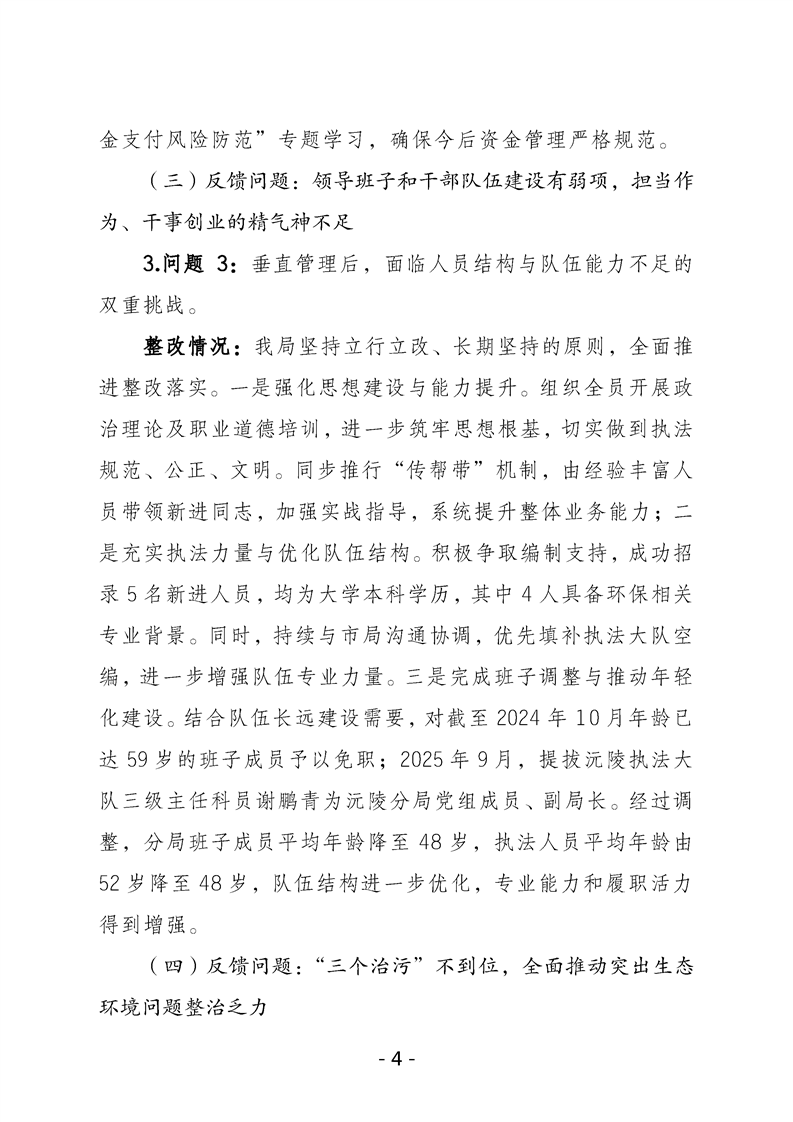 金支付风险防范”专题学习，确保今后资金管理严格规范。

（三）反馈问题：领导班子和干部队伍建设有弱项，担当作为、干事创业的精气神不足

3.问题 3：垂直管理后，面临人员结构与队伍能力不足的双重挑战。

整改情况：我局坚持立行立改、长期坚持的原则，全面推进整改落实。一是强化思想建设与能力提升。组织全员开展政治理论及职业道德培训，进一步筑牢思想根基，切实做到执法规范、公正、文明。同步推行“传帮带”机制，由经验丰富人员带领新进同志，加强实战指导，系统提升整体业务能力；二是充实执法力量与优化队伍结构。积极争取编制支持，成功招录 5 名新进人员，均为大学本科学历，其中 4 人具备环保相关专业背景。同时，持续与市局沟通协调，优先填补执法大队空编，进一步增强队伍专业力量。三是完成班子调整与推动年轻化建设。结合队伍长远建设需要，对截至 2024 年 10 月年龄已达 59 岁的班子成员予以免职；2025 年 9 月，提拔沅陵执法大队三级主任科员谢鹏青为沅陵分局党组成员、副局长。经过调整，分局班子成员平均年龄降至 48 岁，执法人员平均年龄由 52 岁降至 48 岁，队伍结构进一步优化，专业能力和履职活力得到增强。

（四）反馈问题：“三个治污”不到位，全面推动突出生态环境问题整治乏力

- 4 -